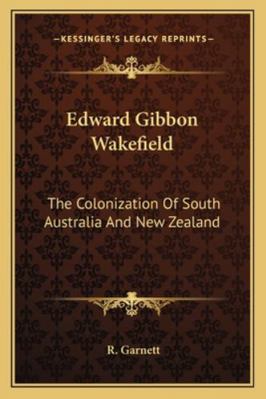 —KESSINGER'S LEGACY REPRINTS—

Edward Gibbon Wakefield

The Colonization Of South Australia And New Zealand

R. Garnett